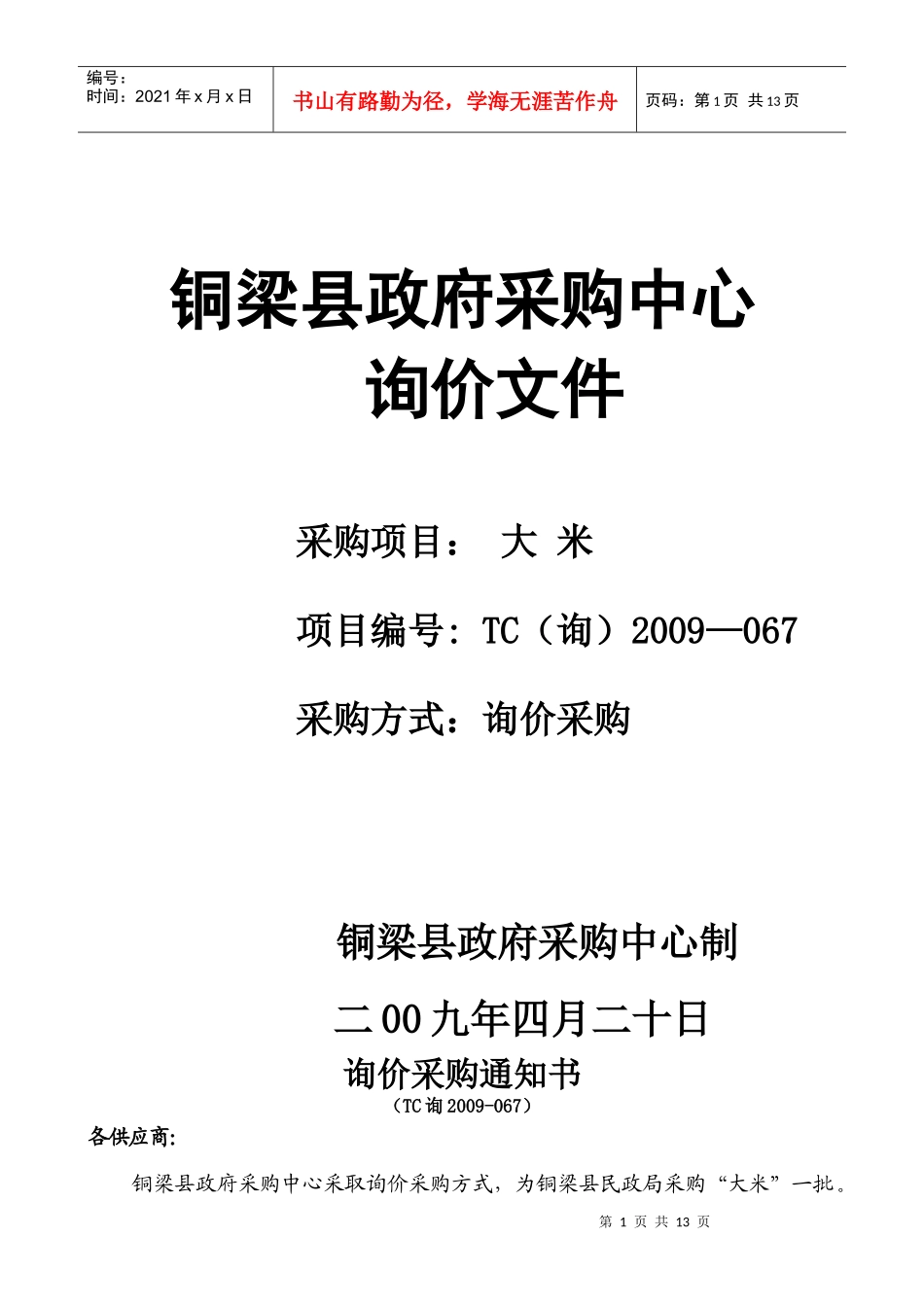 编号：
时间：2021年x月x日

书山有路勤为径，学海无涯苦作舟

页码：第1页 共13页

铜梁县政府采购中心
询价文件

采购项目： 大 米

项目编号：TC（询）2009—067

采购方式：询价采购

铜梁县政府采购中心制

二00九年四月二十日

询价采购通知书
（TC询2009-067）

各供应商:

铜梁县政府采购中心采取询价采购方式，为铜梁县民政局采购“大米”一批。

第1页 共13页